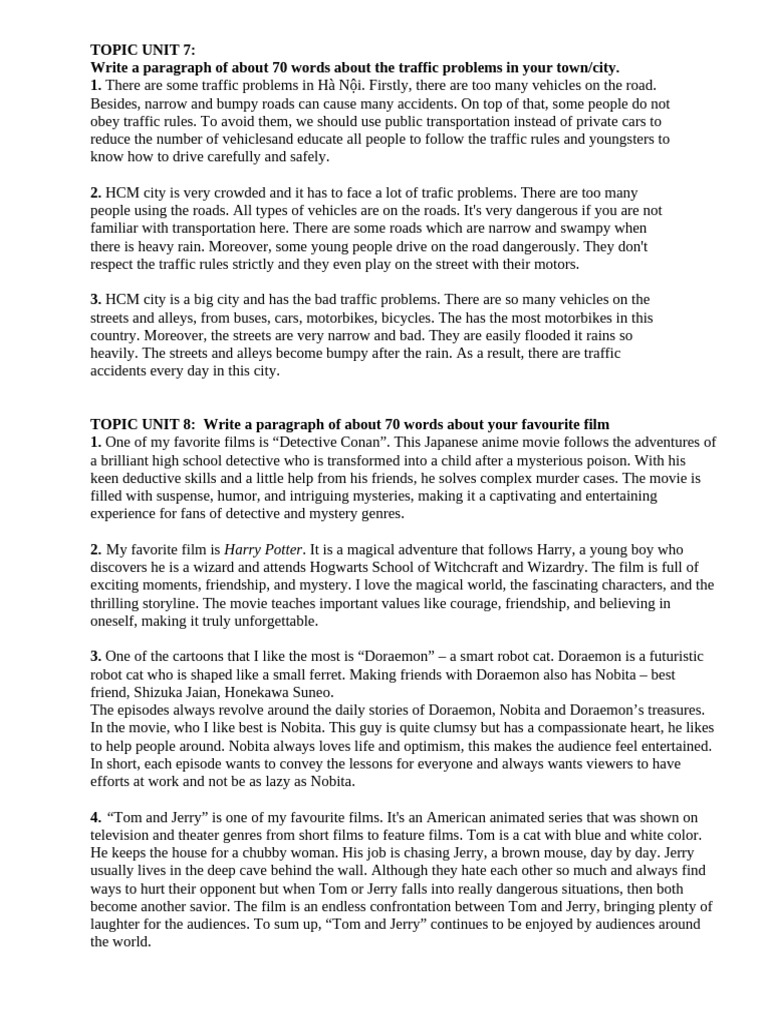 TOPIC UNIT 7:
Write a paragraph of about 70 words about the traffic problems in your town/city.
1. There are some traffic problems in Hà Nội. Firstly, there are too many vehicles on the road. Besides, narrow and bumpy roads can cause many accidents. On top of that, some people do not obey traffic rules. To avoid them, we should use public transportation instead of private cars to reduce the number of vehiclesand educate all people to follow the traffic rules and youngsters to know how to drive carefully and safely.

2. HCM city is very crowded and it has to face a lot of trafic problems. There are too many people using the roads. All types of vehicles are on the roads. It's very dangerous if you are not familiar with transportation here. There are some roads which are narrow and swampy when there is heavy rain. Moreover, some young people drive on the road dangerously. They don't respect the traffic rules strictly and they even play on the street with their motors.

3. HCM city is a big city and has the bad traffic problems. There are so many vehicles on the streets and alleys, from buses, cars, motorbikes, bicycles. The has the most motorbikes in this country. Moreover, the streets are very narrow and bad. They are easily flooded it rains so heavily. The streets and alleys become bumpy after the rain. As a result, there are traffic accidents every day in this city.

TOPIC UNIT 8: Write a paragraph of about 70 words about your favourite film
1. One of my favorite films is “Detective Conan”. This Japanese anime movie follows the adventures of a brilliant high school detective who is transformed into a child after a mysterious poison. With his keen deductive skills and a little help from his friends, he solves complex murder cases. The movie is filled with suspense, humor, and intriguing mysteries, making it a captivating and entertaining experience for fans of detective and mystery genres.

2. My favorite film is Harry Potter. It is a magical adventure that follows Harry, a young boy who discovers he is a wizard and attends Hogwarts School of Witchcraft and Wizardry. The film is full of exciting moments, friendship, and mystery. I love the magical world, the fascinating characters, and the thrilling storyline. The movie teaches important values like courage, friendship, and believing in oneself, making it truly unforgettable.

3. One of the cartoons that I like the most is “Doraemon” – a smart robot cat. Doraemon is a futuristic robot cat who is shaped like a small ferret. Making friends with Doraemon also has Nobita – best friend, Shizuka Jaian, Honekawa Suneo.
The episodes always revolve around the daily stories of Doraemon, Nobita and Doraemon’s treasures. In the movie, who I like best is Nobita. This guy is quite clumsy but has a compassionate heart, he likes to help people around. Nobita always loves life and optimism, this makes the audience feel entertained. In short, each episode wants to convey the lessons for everyone and always wants viewers to have efforts at work and not be as lazy as Nobita.

4. “Tom and Jerry” is one of my favourite films. It's an American animated series that was shown on television and theater genres from short films to feature films. Tom is a cat with blue and white color. He keeps the house for a chubby woman. His job is chasing Jerry, a brown mouse, day by day. Jerry usually lives in the deep cave behind the wall. Although they hate each other so much and always find ways to hurt their opponent but when Tom or Jerry falls into really dangerous situations, then both become another savior. The film is an endless confrontation between Tom and Jerry, bringing plenty of laughter for the audiences. To sum up, “Tom and Jerry” continues to be enjoyed by audiences around the world.